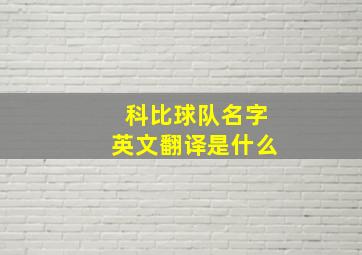 科比球队名字
英文翻译是什么